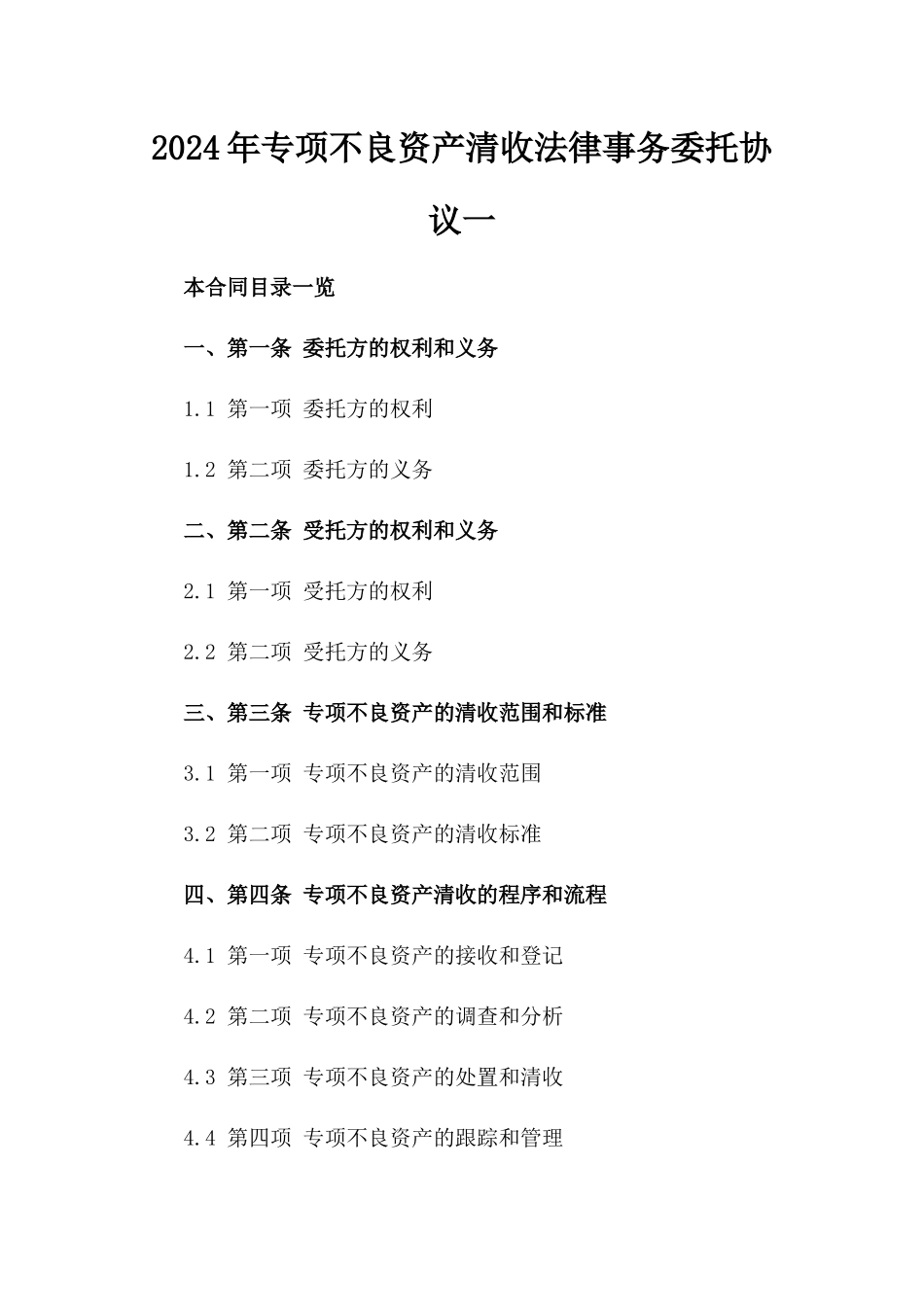 2024年专项不良资产清收法律事务委托协议一

本合同目录一览

一、第一条 委托方的权利和义务

1.1 第一项 委托方的权利

1.2 第二项 委托方的义务

二、第二条 受托方的权利和义务

2.1 第一项 受托方的权利

2.2 第二项 受托方的义务

三、第三条 专项不良资产的清收范围和标准

3.1 第一项 专项不良资产的清收范围

3.2 第二项 专项不良资产的清收标准

四、第四条 专项不良资产清收的程序和流程

4.1 第一项 专项不良资产的接收和登记

4.2 第二项 专项不良资产的调查和分析

4.3 第三项 专项不良资产的处置和清收

4.4 第四项 专项不良资产的跟踪和管理